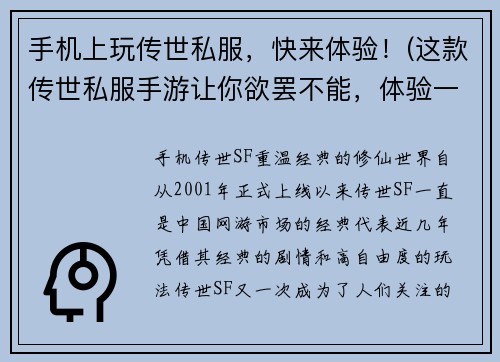 手机上玩传世私服，快来体验！(这款传世私服手游让你欲罢不能，体验一

手机传世SF重温经典的修仙世界自从2001年正式上线以来传世SF一直是中国网游市场的经典代表近几年凭借其经典的剧情和高自由度的玩法传世SF又一次成为了人们关注的